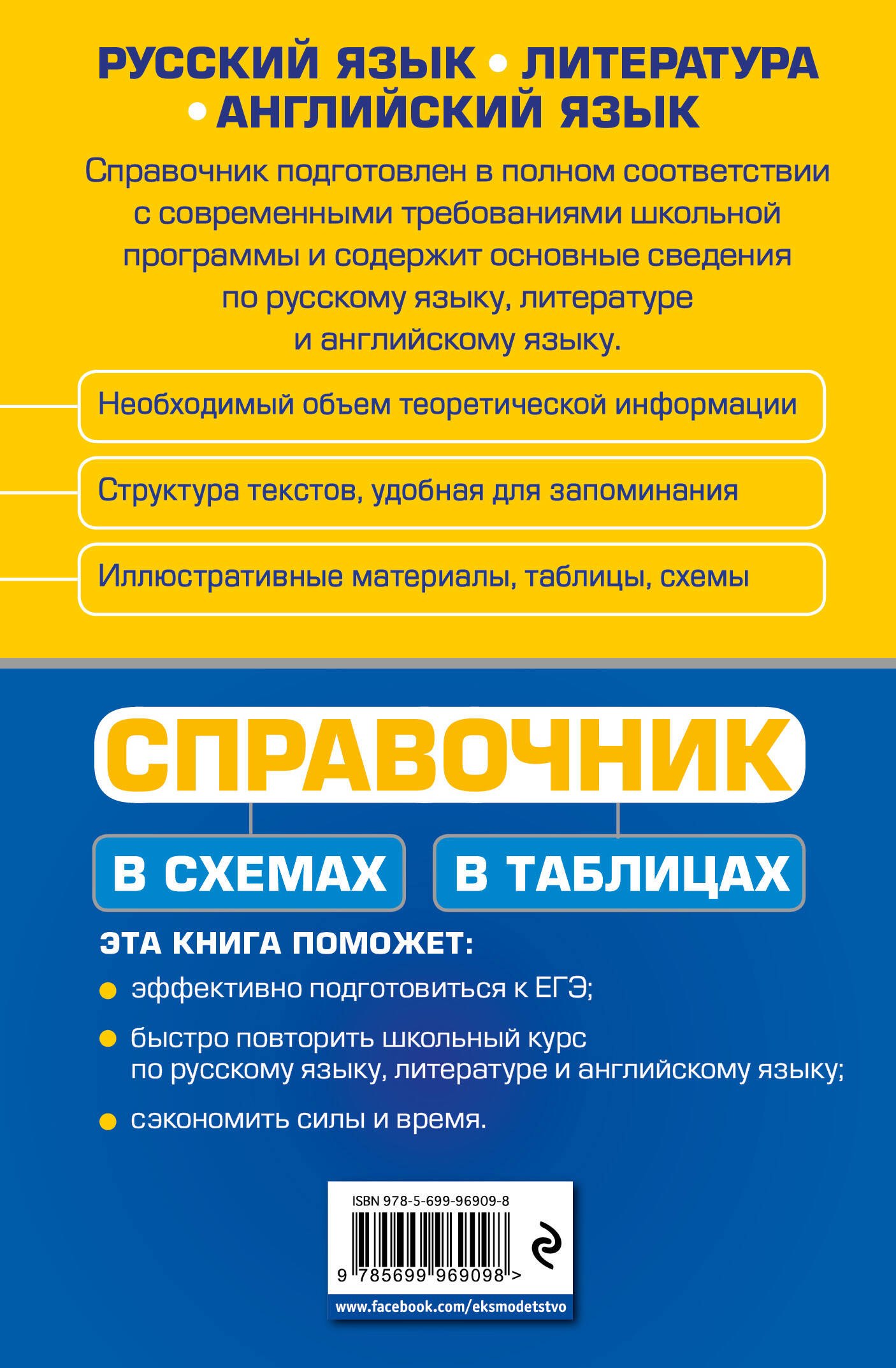 РУССКИЙ ЯЗЫК • ЛИТЕРАТУРА • АНГЛИЙСКИЙ ЯЗЫК

Справочник подготовлен в полном соответствии с современными требованиями школьной программы и содержит основные сведения по русскому языку, литературе и английскому языку.

Необходимый объем теоретической информации

Структура текстов, удобная для запоминания

Иллюстративные материалы, таблицы, схемы

СПРАВОЧНИК

В СХЕМАХ

В ТАБЛИЦАХ

ЭТА КНИГА ПОМОЖЕТ:

эффективно подготовиться к ЕГЭ;

быстро повторить школьный курс по русскому языку, литературе и английскому языку;

сэкономить силы и время.

ISBN 978-5-699-96909-8

9 785699 969098 >

www.facebook.com/eksmodetstvo